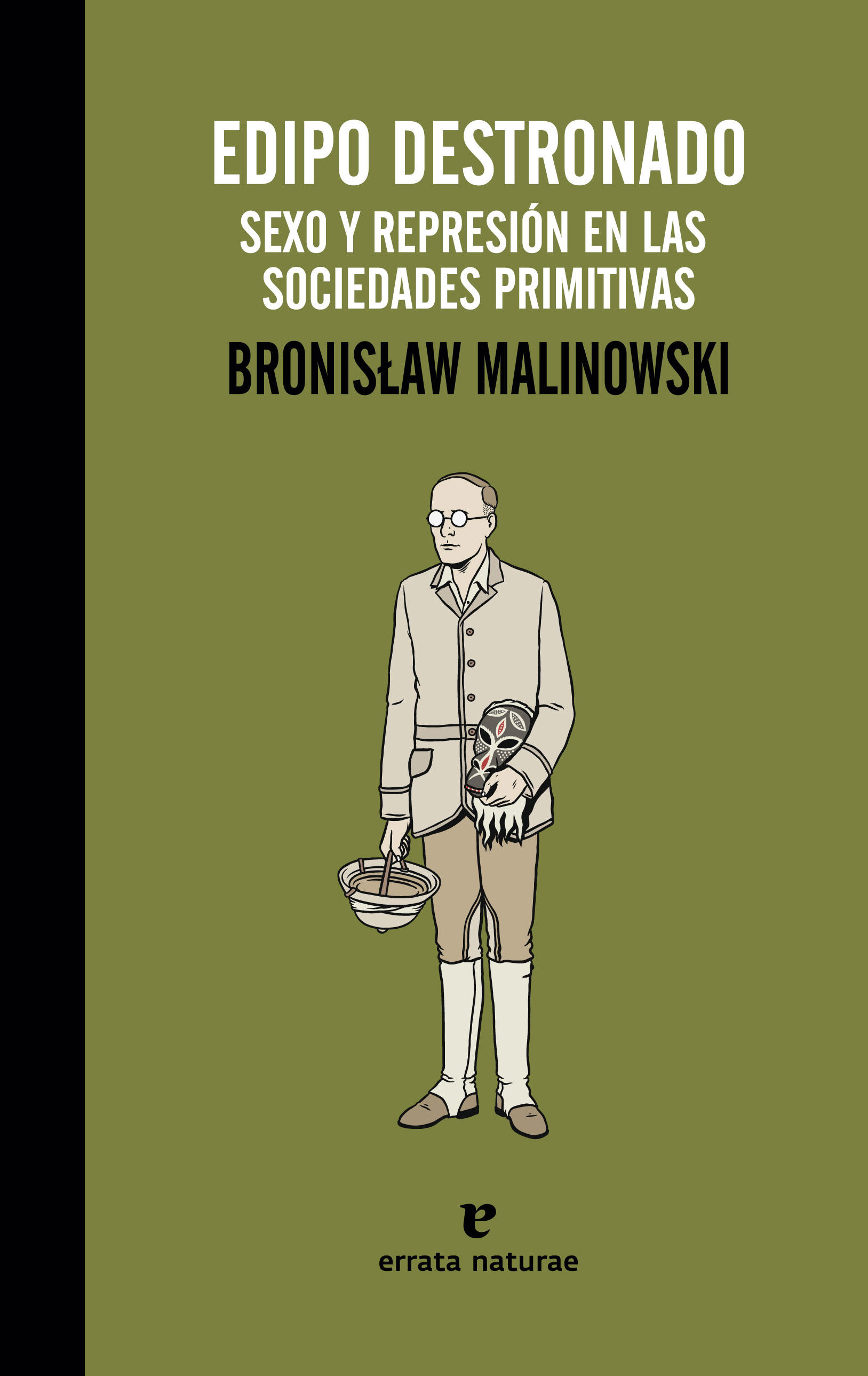 EDIPO DESTRONADO

SEXO Y REPRESIÓN EN LAS SOCIEDADES PRIMITIVAS

BRONISŁAW MALINOWSKI

e

errata naturae